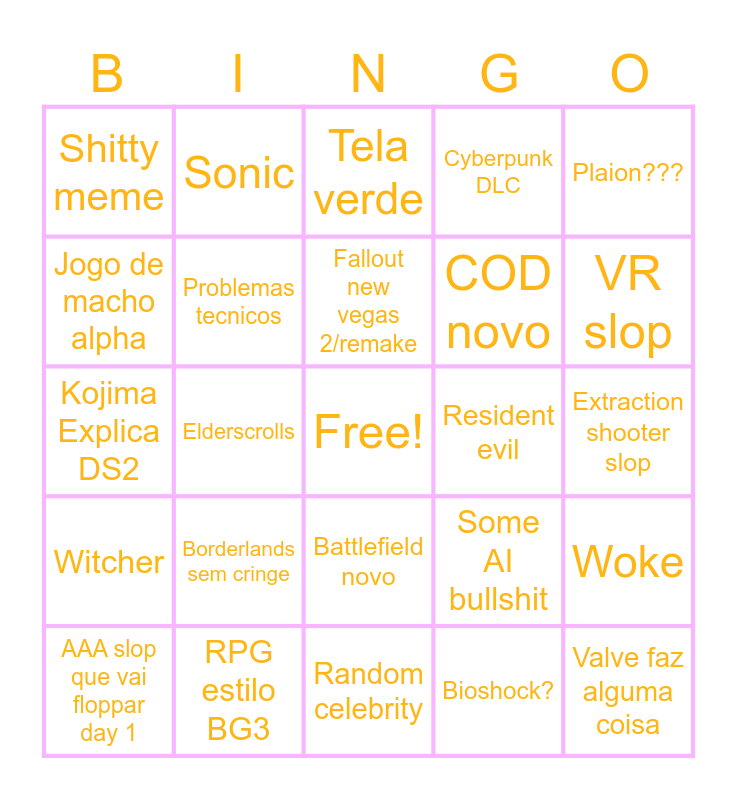 | B | I | N | G | O |
|---|---|---|---|---|
| Shitty meme | Sonic | Tela verde | Cyberpunk DLC | Plaion??? |
| Jogo de macho alpha | Problemas tecnicos | Fallout new vegas 2/remake | COD novo | VR slop |
| Kojima Explica DS2 | Elderscrolls | Free! | Resident evil | Extraction shooter slop |
| Witcher | Borderlands sem cringe | Battlefield novo | Some AI bullshit | Woke |
| AAA slop que vai floppar day 1 | RPG estilo BG3 | Random celebrity | Bioshock? | Valve faz alguma coisa |